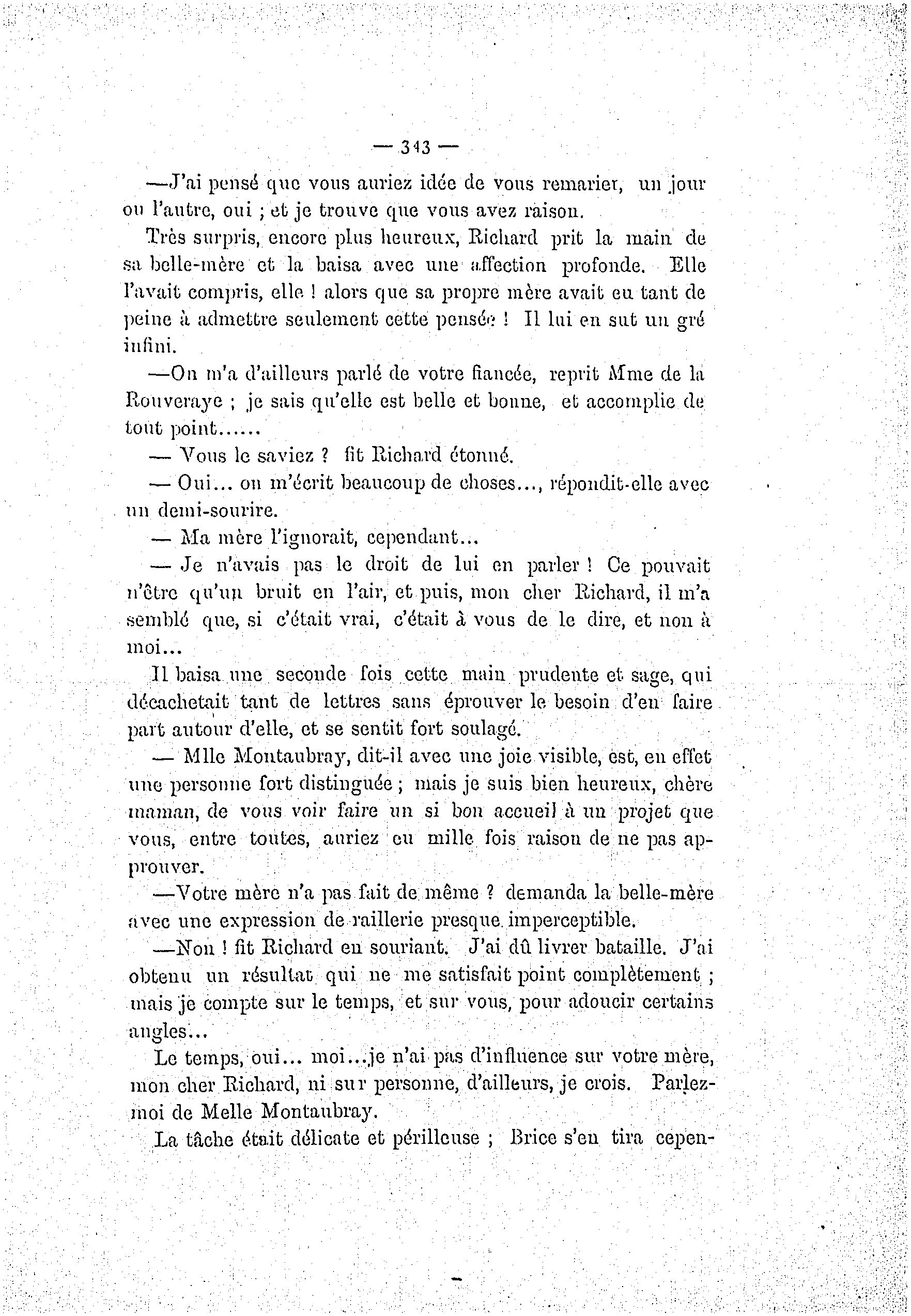 — 343 —

—J'ai pensé que vous auriez idée de vous remarier, un jour ou l'autre, oui ; et je trouve que vous avez raison.

Très surpris, encore plus heureux, Richard prit la main de sa belle-mère et la baisa avec une affection profonde. Elle l'avait compris, elle ! alors que sa propre mère avait eu tant de peine à admettre seulement cette pensée ! Il lui en sut un gré infini.

—On m'a d'ailleurs parlé de votre fiancée, reprit Mme de la Rouveraye ; je sais qu'elle est belle et bonne, et accomplie de tout point......

— Vous le saviez ? fit Richard étonné.

— Oui... on m'écrit beaucoup de choses..., répondit-elle avec un demi-sourire.

— Ma mère l'ignorait, cependant...

— Je n'avais pas le droit de lui en parler ! Ce pouvait n'être qu'un bruit en l'air, et puis, mon cher Richard, il m'a semblé que, si c'était vrai, c'était à vous de le dire, et non à moi...

Il baisa une seconde fois cette main prudente et sage, qui décachetait tant de lettres sans éprouver le besoin d'en faire part autour d'elle, et se sentit fort soulagé.

— Mlle Montaubray, dit-il avec une joie visible, est, en effet une personne fort distinguée ; mais je suis bien heureux, chère maman, de vous voir faire un si bon accueil à un projet que vous, entre toutes, auriez eu mille fois raison de ne pas approuver.

—Votre mère n'a pas fait de même ? demanda la belle-mère avec une expression de raillerie presque imperceptible.

—Non ! fit Richard en souriant. J'ai dû livrer bataille. J'ai obtenu un résultat qui ne me satisfait point complètement ; mais je compte sur le temps, et sur vous, pour adoucir certains angles...

Le temps, oui... moi...je n'ai pas d'influence sur votre mère, mon cher Richard, ni sur personne, d'ailleurs, je crois. Parlez-moi de Melle Montaubray.

La tâche était délicate et périlleuse ; Brice s'en tira cepen-